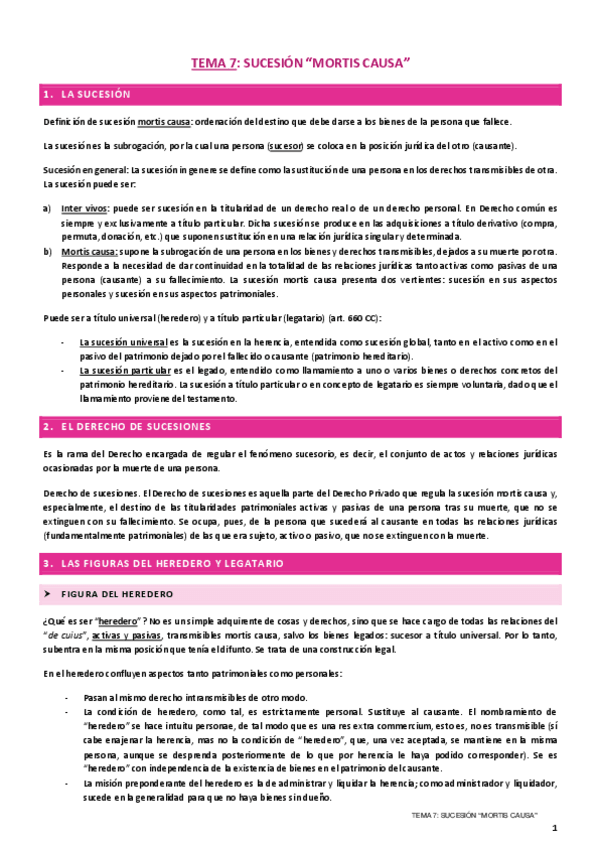 TEMA 7: SUCESIÓN "MORTIS CAUSA"

1. LA SUCESIÓN

Definición de sucesión mortis causa: ordenación del destino que debe darse a los bienes de la persona que fallece.

La sucesión es la subrogación, por la cual una persona (sucesor) se coloca en la posición jurídica del otro (causante).

Sucesión en general: La sucesión in genere se define como la sustitución de una persona en los derechos transmisibles de otra. La sucesión puede ser:

a) Inter vivos: puede ser sucesión en la titularidad de un derecho real o de un derecho personal. En Derecho común es siempre y exclusivamente a título particular. Dicha sucesión se produce en las adquisiciones a título derivativo (compra, permuta, donación, etc.) que suponen sustitución en una relación jurídica singular y determinada.
b) Mortis causa: supone la subrogación de una persona en los bienes y derechos transmisibles, dejados a su muerte por otra. Responde a la necesidad de dar continuidad en la totalidad de las relaciones jurídicas tanto activas como pasivas de una persona (causante) a su fallecimiento. La sucesión mortis causa presenta dos vertientes: sucesión en sus aspectos personales y sucesión en sus aspectos patrimoniales.

Puede ser a título universal (heredero) y a título particular (legatario) (art. 660 CC):

- La sucesión universal es la sucesión en la herencia, entendida como sucesión global, tanto en el activo como en el pasivo del patrimonio dejado por el fallecido o causante (patrimonio hereditario).
- La sucesión particular es el legado, entendido como llamamiento a uno o varios bienes o derechos concretos del patrimonio hereditario. La sucesión a título particular o en concepto de legatario es siempre voluntaria, dado que el llamamiento proviene del testamento.

2. EL DERECHO DE SUCESIONES

Es la rama del Derecho encargada de regular el fenómeno sucesorio, es decir, el conjunto de actos y relaciones jurídicas ocasionadas por la muerte de una persona.

Derecho de sucesiones. El Derecho de sucesiones es aquella parte del Derecho Privado que regula la sucesión mortis causa y, especialmente, el destino de las titularidades patrimoniales activas y pasivas de una persona tras su muerte, que no se extinguen con su fallecimiento. Se ocupa, pues, de la persona que sucederá al causante en todas las relaciones jurídicas (fundamentalmente patrimoniales) de las que era sujeto, activo o pasivo, que no se extinguen con la muerte.

3. LAS FIGURAS DEL HEREDERO Y LEGATARIO

➤ FIGURA DEL HEREDERO

¿Qué es ser "heredero"? No es un simple adquirente de cosas y derechos, sino que se hace cargo de todas las relaciones del "de cuius", activas y pasivas, transmisibles mortis causa, salvo los bienes legados: sucesor a título universal. Por lo tanto, subentra en la misma posición que tenía el difunto. Se trata de una construcción legal.

En el heredero confluyen aspectos tanto patrimoniales como personales:

- Pasan al mismo derecho intransmisibles de otro modo.
- La condición de heredero, como tal, es estrictamente personal. Sustituye al causante. El nombramiento de "heredero" se hace intuitu personae, de tal modo que es una res extra commercium, esto es, no es transmisible (sí cabe enajenar la herencia, mas no la condición de "heredero", que, una vez aceptada, se mantiene en la misma persona, aunque se desprenda posteriormente de lo que por herencia le haya podido corresponder). Se es "heredero" con independencia de la existencia de bienes en el patrimonio del causante.
- La misión preponderante del heredero es la de administrar y liquidar la herencia; como administrador y liquidador, sucede en la generalidad para que no haya bienes sin dueño.

TEMA 7: SUCESIÓN "MORTIS CAUSA"

1